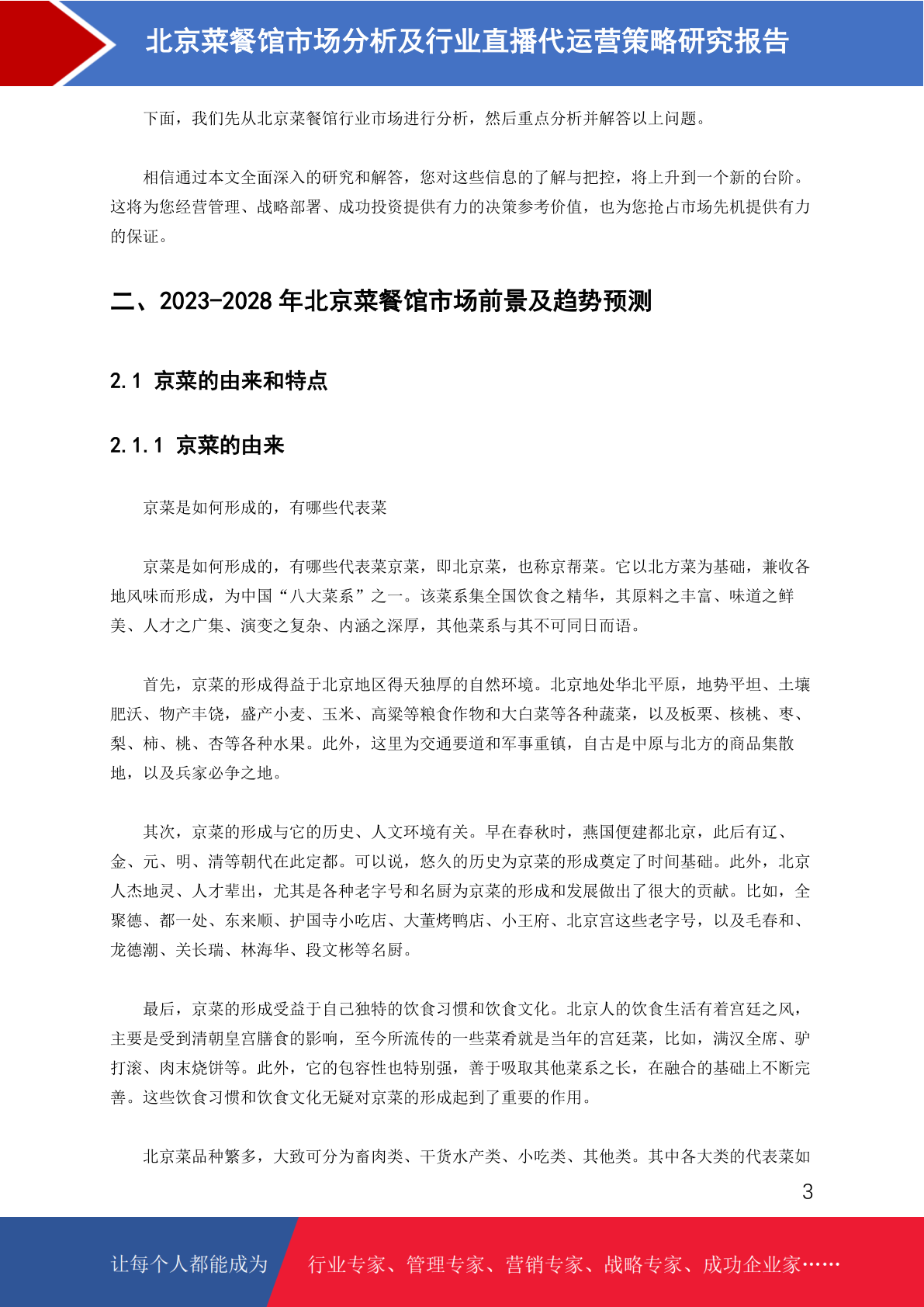 北京菜餐馆市场分析及行业直播代运营策略研究报告

下面，我们先从北京菜餐馆行业市场进行分析，然后重点分析并解答以上问题。

相信通过本文全面深入的研究和解答，您对这些信息的了解与把控，将上升到一个新的台阶。这将为您经营管理、战略部署、成功投资提供有力的决策参考价值，也为您抢占市场先机提供有力的保证。

二、2023-2028 年北京菜餐馆市场前景及趋势预测

2.1 京菜的由来和特点

2.1.1 京菜的由来

京菜是如何形成的，有哪些代表菜

京菜是如何形成的，有哪些代表菜京菜，即北京菜，也称京帮菜。它以北方菜为基础，兼收各地风味而形成，为中国“八大菜系”之一。该菜系集全国饮食之精华，其原料之丰富、味道之鲜美、人才之广集、演变之复杂、内涵之深厚，其他菜系与其不可同日而语。

首先，京菜的形成得益于北京地区得天独厚的自然环境。北京地处华北平原，地势平坦、土壤肥沃、物产丰饶，盛产小麦、玉米、高粱等粮食作物和大白菜等各种蔬菜，以及板栗、核桃、枣、梨、柿、桃、杏等各种水果。此外，这里为交通要道和军事重镇，自古是中原与北方的商品集散地，以及兵家必争之地。

其次，京菜的形成与它的历史、人文环境有关。早在春秋时，燕国便建都北京，此后有辽、金、元、明、清等朝代在此定都。可以说，悠久的历史为京菜的形成奠定了时间基础。此外，北京人杰地灵、人才辈出，尤其是各种老字号和名厨为京菜的形成和发展做出了很大的贡献。比如，全聚德、都一处、东来顺、护国寺小吃店、大董烤鸭店、小王府、北京宫这些老字号，以及毛春和、龙德潮、关长瑞、林海华、段文彬等名厨。

最后，京菜的形成受益于自己独特的饮食习惯和饮食文化。北京人的饮食生活有着宫廷之风，主要是受到清朝皇宫膳食的影响，至今所流传的一些菜肴就是当年的宫廷菜，比如，满汉全席、驴打滚、肉末烧饼等。此外，它的包容性也特别强，善于吸取其他菜系之长，在融合的基础上不断完善。这些饮食习惯和饮食文化无疑对京菜的形成起到了重要的作用。

北京菜品种繁多，大致可分为畜肉类、干货水产类、小吃类、其他类。其中各大类的代表菜如

3

让每个人都能成为 行业专家、管理专家、营销专家、战略专家、成功企业家……